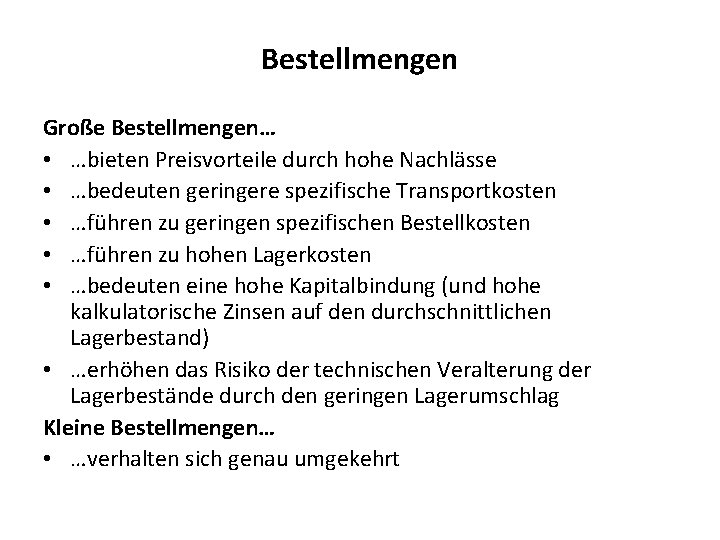 Bestellmengen

Große Bestellmengen…
• …bieten Preisvorteile durch hohe Nachlässe
• …bedeuten geringere spezifische Transportkosten
• …führen zu geringen spezifischen Bestellkosten
• …führen zu hohen Lagerkosten
• …bedeuten eine hohe Kapitalbindung (und hohe kalkulatorische Zinsen auf den durchschnittlichen Lagerbestand)
• …erhöhen das Risiko der technischen Veralterung der Lagerbestände durch den geringen Lagerumschlag

Kleine Bestellmengen…
• …verhalten sich genau umgekehrt